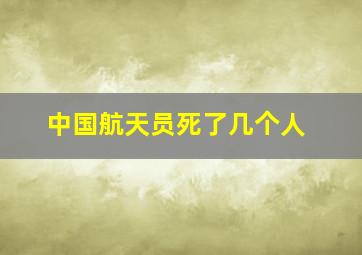 中国航天员死了几个人